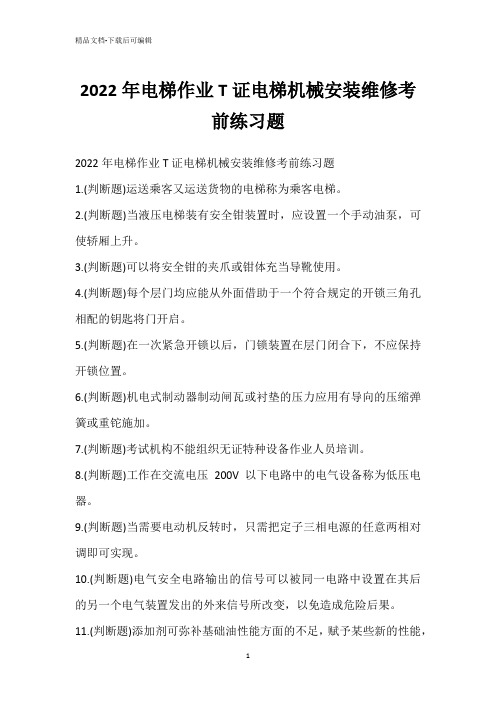 精品文档-下载后可编辑

2022 年电梯作业 T 证电梯机械安装维修考前练习题

2022 年电梯作业 T 证电梯机械安装维修考前练习题

1.(判断题)运送乘客又运送货物的电梯称为乘客电梯。

2.(判断题)当液压电梯装有安全钳装置时，应设置一个手动油泵，可使轿厢上升。

3.(判断题)可以将安全钳的夹爪或钳体充当导靴使用。

4.(判断题)每个层门均应能从外面借助于一个符合规定的开锁三角孔相配的钥匙将门开启。

5.(判断题)在一次紧急开锁以后，门锁装置在层门闭合下，不应保持开锁位置。

6.(判断题)机电式制动器制动闸瓦或衬垫的压力应用有导向的压缩弹簧或重铊施加。

7.(判断题)考试机构不能组织无证特种设备作业人员培训。

8.(判断题)工作在交流电压 200V 以下电路中的电气设备称为低压电器。

9.(判断题)当需要电动机反转时，只需把定子三相电源的任意两相对调即可实现。

10.(判断题)电气安全电路输出的信号可以被同一电路中设置在其后的另一个电气装置发出的外来信号所改变，以免造成危险后果。

11.(判断题)添加剂可弥补基础油性能方面的不足，赋予某些新的性能，

1